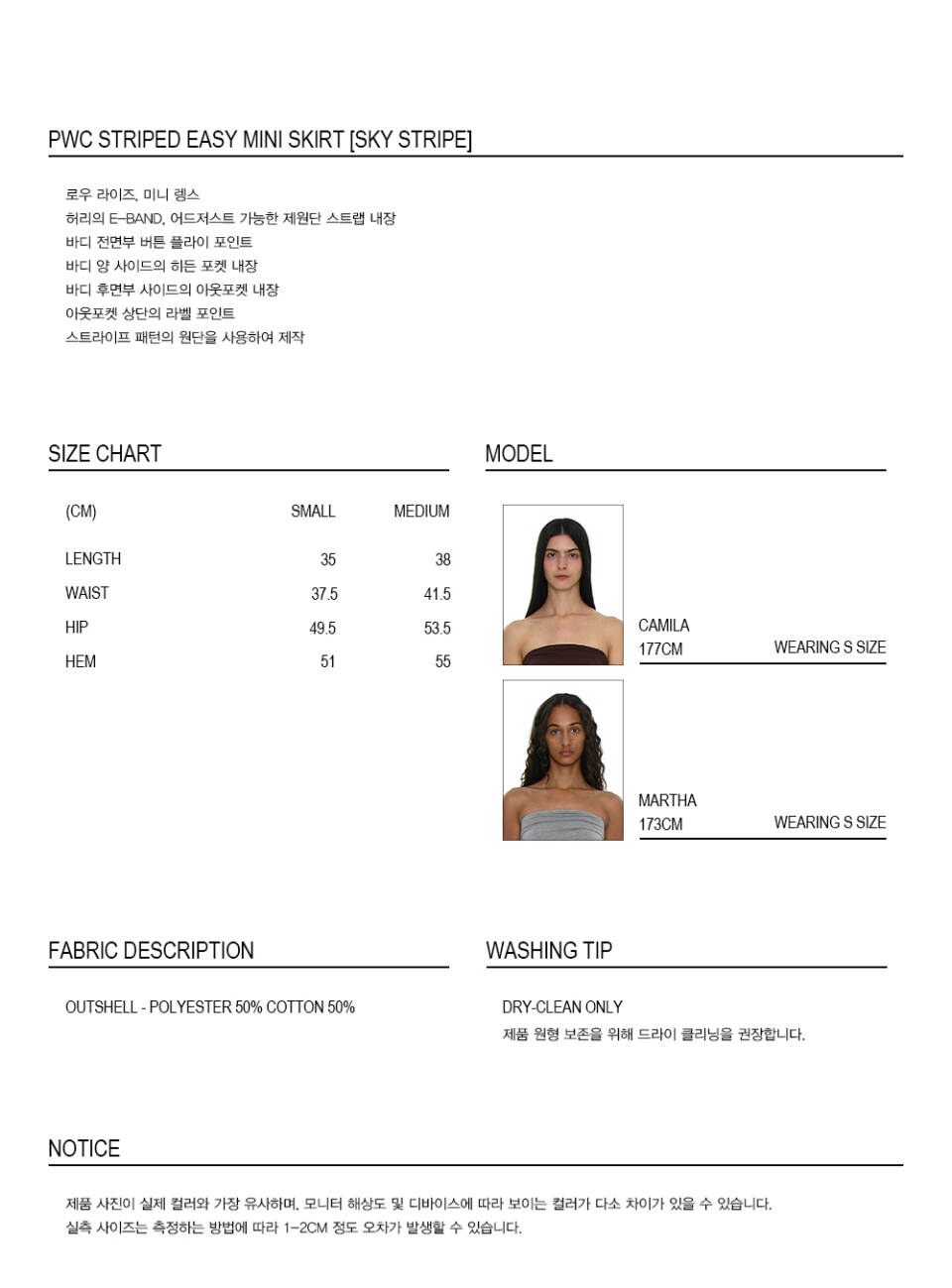 PWC STRIPED EASY MINI SKIRT [SKY STRIPE]

로우 라이즈, 미니 렝스
허리의 E-BAND, 어드저스트 가능한 제원단 스트랩 내장
바디 전면부 버튼 플라이 포인트
바디 양 사이드의 히든 포켓 내장
바디 후면부 사이드의 아웃포켓 내장
아웃포켓 상단의 라벨 포인트
스트라이프 패턴의 원단을 사용하여 제작

SIZE CHART

| (CM) | SMALL | MEDIUM |
|---|---|---|
| LENGTH | 35 | 38 |
| WAIST | 37.5 | 41.5 |
| HIP | 49.5 | 53.5 |
| HEM | 51 | 55 |

MODEL

CAMILA
177CM WEARING S SIZE

MARTHA
173CM WEARING S SIZE

FABRIC DESCRIPTION

OUTSHELL - POLYESTER 50% COTTON 50%

WASHING TIP

DRY-CLEAN ONLY
제품 원형 보존을 위해 드라이 클리닝을 권장합니다.

NOTICE

제품 사진이 실제 컬러와 가장 유사하며, 모니터 해상도 및 디바이스에 따라 보이는 컬러가 다소 차이가 있을 수 있습니다.
실측 사이즈는 측정하는 방법에 따라 1-2CM 정도 오차가 발생할 수 있습니다.